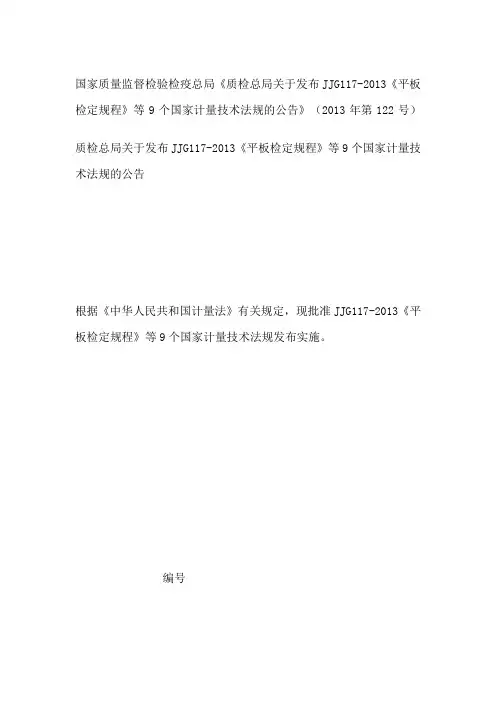 国家质量监督检验检疫总局《质检总局关于发布JJG117-2013《平板检定规程》等9个国家计量技术法规的公告》（2013年第122号）

质检总局关于发布JJG117-2013《平板检定规程》等9个国家计量技术法规的公告

根据《中华人民共和国计量法》有关规定，现批准JJG117-2013《平板检定规程》等9个国家计量技术法规发布实施。

编号